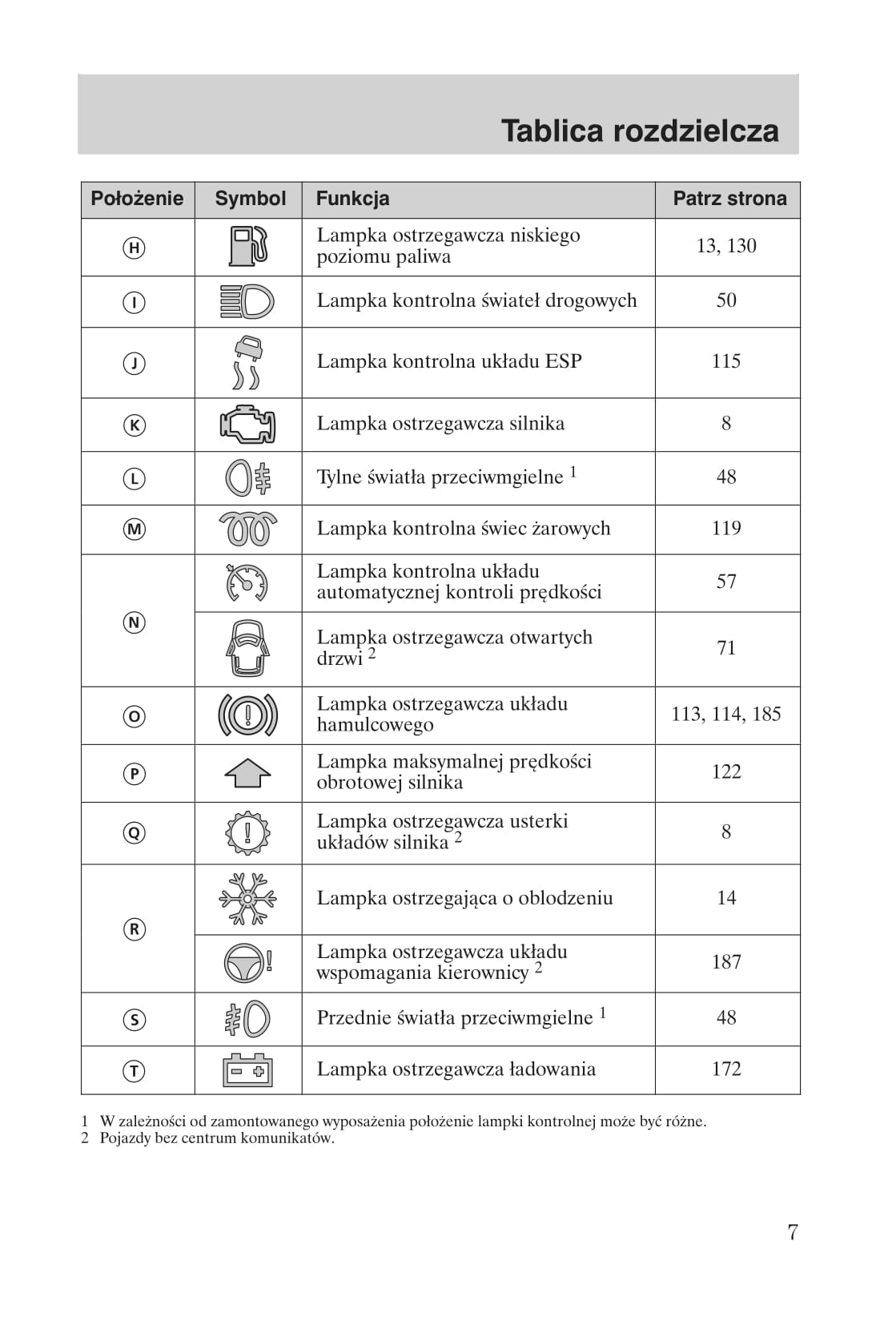 Tablica rozdzielcza

| Położenie | Symbol | Funkcja | Patrz strona |
|---|---|---|---|
| H | | Lampka ostrzegawcza niskiego poziomu paliwa | 13, 130 |
| I | | Lampka kontrolna świateł drogowych | 50 |
| J | | Lampka kontrolna układu ESP | 115 |
| K | | Lampka ostrzegawcza silnika | 8 |
| L | | Tylne światła przeciwmgielne $^1$ | 48 |
| M | | Lampka kontrolna świec żarowych | 119 |
| N | | Lampka kontrolna układu automatycznej kontroli prędkości | 57 |
| | | Lampka ostrzegawcza otwartych drzwi $^2$ | 71 |
| O | | Lampka ostrzegawcza układu hamulcowego | 113, 114, 185 |
| P | | Lampka maksymalnej prędkości obrotowej silnika | 122 |
| Q | | Lampka ostrzegawcza usterki układów silnika $^2$ | 8 |
| R | | Lampka ostrzegająca o oblodzeniu | 14 |
| | | Lampka ostrzegawcza układu wspomagania kierownicy $^2$ | 187 |
| S | | Przednie światła przeciwmgielne $^1$ | 48 |
| T | | Lampka ostrzegawcza ładowania | 172 |

1 W zależności od zamontowanego wyposażenia położenie lampki kontrolnej może być różne.
2 Pojazdy bez centrum komunikatów.

7